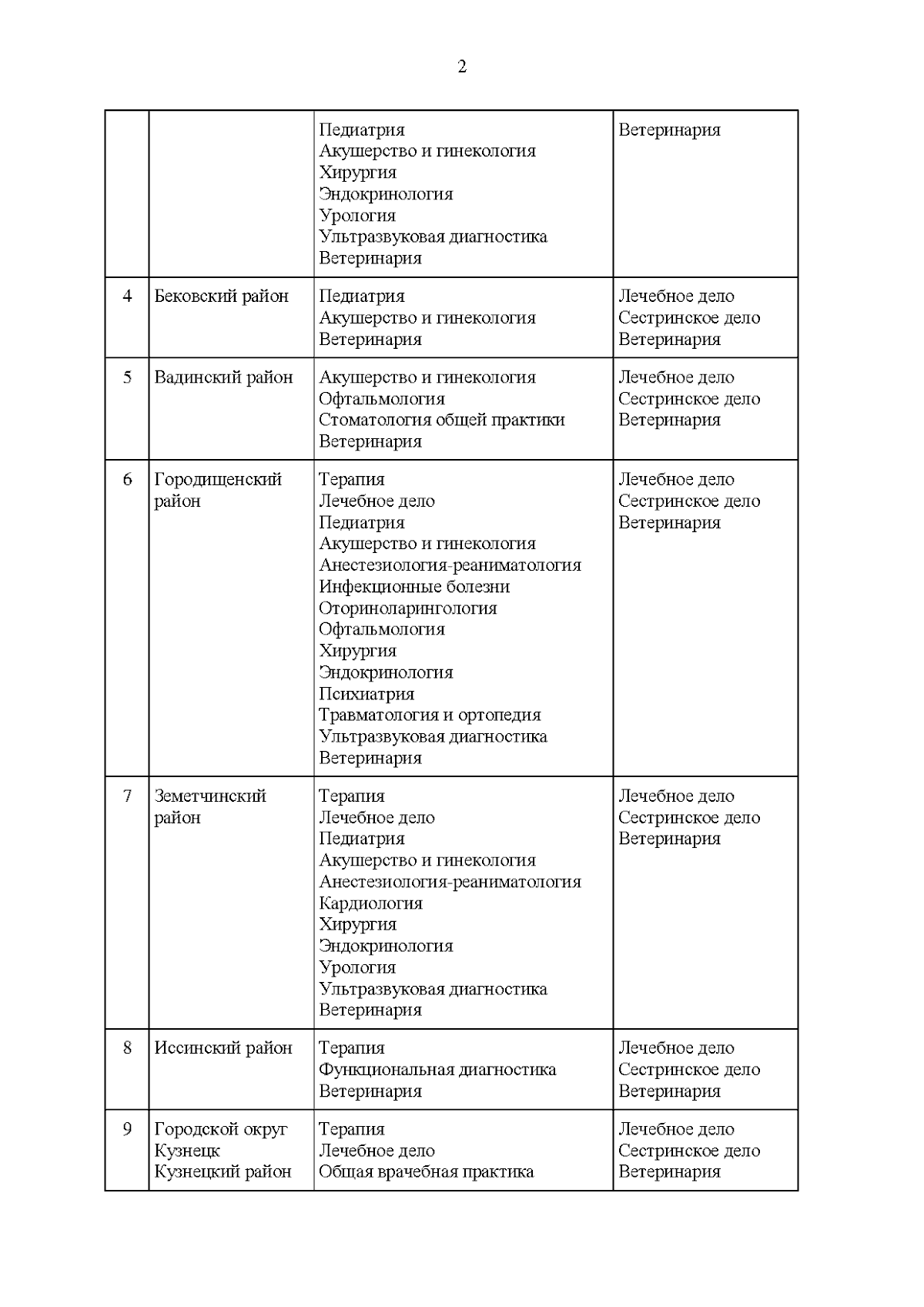 2

| | | | |
|---|---|---|---|
| | | Педиатрия<br>Акушерство и гинекология<br>Хирургия<br>Эндокринология<br>Урология<br>Ультразвуковая диагностика<br>Ветеринария | Ветеринария |
| 4 | Бековский район | Педиатрия<br>Акушерство и гинекология<br>Ветеринария | Лечебное дело<br>Сестринское дело<br>Ветеринария |
| 5 | Вадинский район | Акушерство и гинекология<br>Офтальмология<br>Стоматология общей практики<br>Ветеринария | Лечебное дело<br>Сестринское дело<br>Ветеринария |
| 6 | Городищенский район | Терапия<br>Лечебное дело<br>Педиатрия<br>Акушерство и гинекология<br>Анестезиология-реаниматология<br>Инфекционные болезни<br>Оториноларингология<br>Офтальмология<br>Хирургия<br>Эндокринология<br>Психиатрия<br>Травматология и ортопедия<br>Ультразвуковая диагностика<br>Ветеринария | Лечебное дело<br>Сестринское дело<br>Ветеринария |
| 7 | Земетчинский район | Терапия<br>Лечебное дело<br>Педиатрия<br>Акушерство и гинекология<br>Анестезиология-реаниматология<br>Кардиология<br>Хирургия<br>Эндокринология<br>Урология<br>Ультразвуковая диагностика<br>Ветеринария | Лечебное дело<br>Сестринское дело<br>Ветеринария |
| 8 | Иссинский район | Терапия<br>Функциональная диагностика<br>Ветеринария | Лечебное дело<br>Сестринское дело<br>Ветеринария |
| 9 | Городской округ Кузнецк<br>Кузнецкий район | Терапия<br>Лечебное дело<br>Общая врачебная практика | Лечебное дело<br>Сестринское дело<br>Ветеринария |